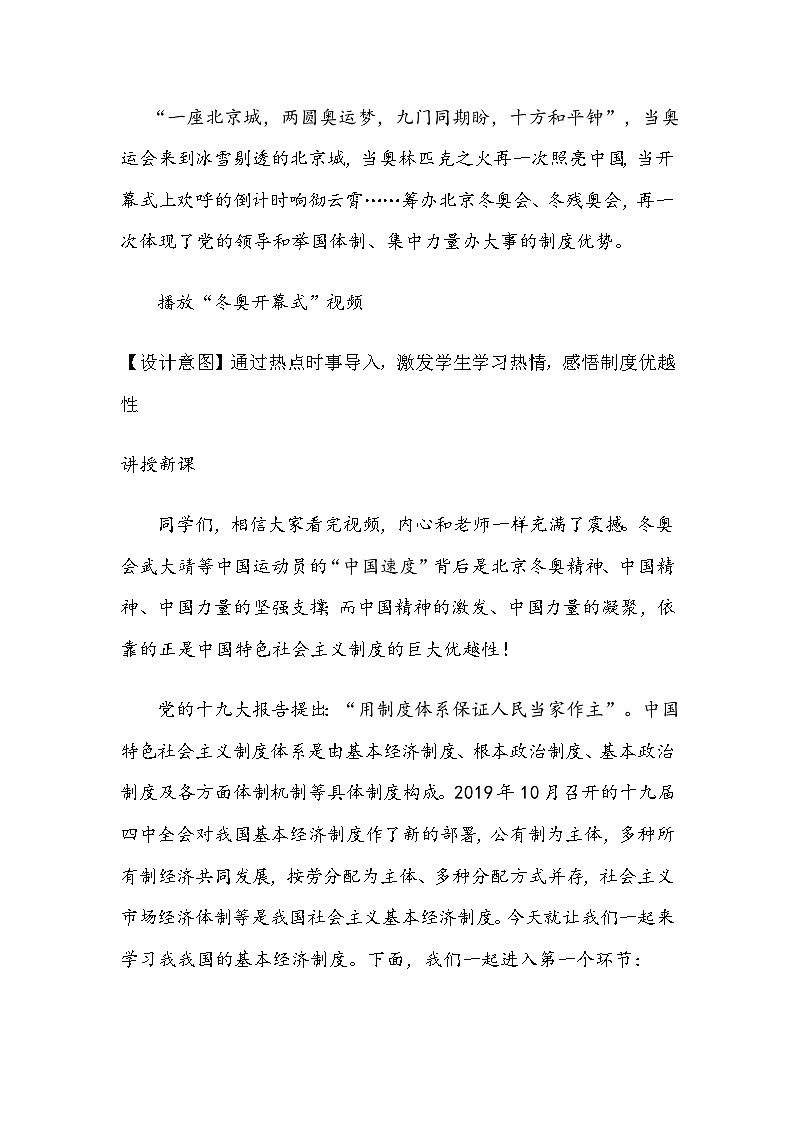 “一座北京城，两圆奥运梦，九门同期盼，十方和平钟”，当奥运会来到冰雪剔透的北京城，当奥林匹克之火再一次照亮中国，当开幕式上欢呼的倒计时响彻云霄……筹办北京冬奥会、冬残奥会，再一次体现了党的领导和举国体制、集中力量办大事的制度优势。

播放“冬奥开幕式”视频

【设计意图】通过热点时事导入，激发学生学习热情，感悟制度优越性

讲授新课

同学们，相信大家看完视频，内心和老师一样充满了震撼。冬奥会武大靖等中国运动员的“中国速度”背后是北京冬奥精神、中国精神、中国力量的坚强支撑；而中国精神的激发、中国力量的凝聚，依靠的正是中国特色社会主义制度的巨大优越性！

党的十九大报告提出：“用制度体系保证人民当家作主”。中国特色社会主义制度体系是由基本经济制度、根本政治制度、基本政治制度及各方面体制机制等具体制度构成。2019年10月召开的十九届四中全会对我国基本经济制度作了新的部署，公有制为主体，多种所有制经济共同发展，按劳分配为主体、多种分配方式并存，社会主义市场经济体制等是我国社会主义基本经济制度。今天就让我们一起来学习我我国的基本经济制度。下面，我们一起进入第一个环节：